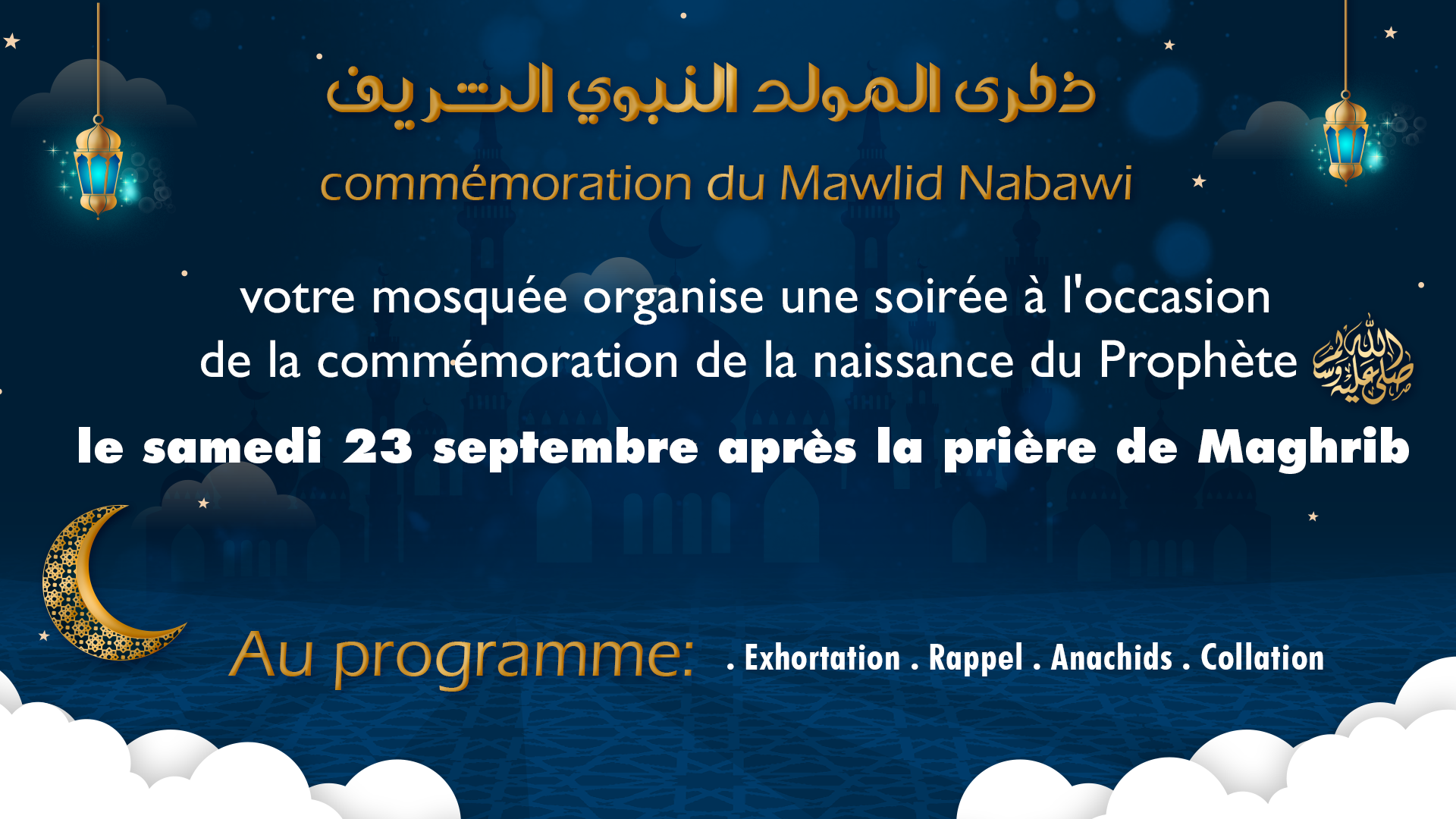 ذكرى المولد النبوي الشريف

commémoration du Mawlid Nabawi

votre mosquée organise une soirée à l'occasion de la commémoration de la naissance du Prophète صلى الله عليه وسلم

le samedi 23 septembre après la prière de Maghrib

Au programme: . Exhortation . Rappel . Anachids . Collation